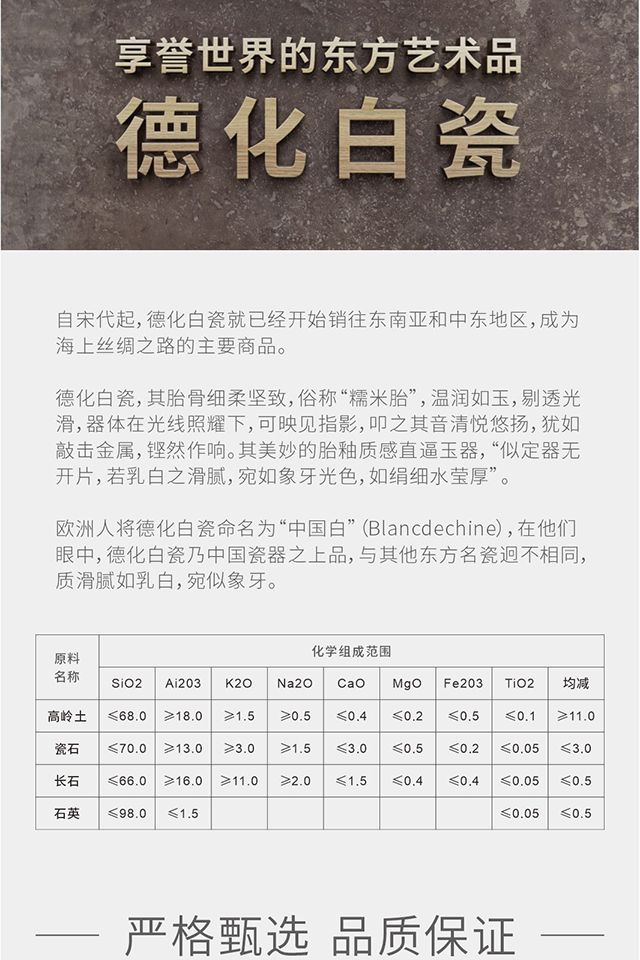 享誉世界的东方艺术品

德化白瓷

自宋代起，德化白瓷就已经开始销往东南亚和中东地区，成为海上丝绸之路的主要商品。

德化白瓷，其胎骨细柔坚致，俗称“糯米胎”，温润如玉，剔透光滑，器体在光线照耀下，可映见指影，叩之其音清悦悠扬，犹如敲击金属，铿然作响。其美妙的胎釉质感直逼玉器，“似定器无开片，若乳白之滑腻，宛如象牙光色，如绢细水莹厚”。

欧洲人将德化白瓷命名为“中国白”（Blancdechine），在他们眼中，德化白瓷乃中国瓷器之上品，与其他东方名瓷迥不相同，质滑腻如乳白，宛似象牙。

| 原料名称 | 化学组成范围 | | | | | | | | |
|---|---|---|---|---|---|---|---|---|---|
| | SiO2 | Ai203 | K2O | Na2O | CaO | MgO | Fe203 | TiO2 | 均减 |
| 高岭土 | ≤68.0 | ≥18.0 | ≥1.5 | ≥0.5 | ≤0.4 | ≤0.2 | ≤0.5 | ≤0.1 | ≥11.0 |
| 瓷石 | ≤70.0 | ≥13.0 | ≥3.0 | ≥1.5 | ≤3.0 | ≤0.5 | ≤0.2 | ≤0.05 | ≤3.0 |
| 长石 | ≤66.0 | ≥16.0 | ≥11.0 | ≥2.0 | ≤1.5 | ≤0.4 | ≤0.4 | ≤0.05 | ≤0.5 |
| 石英 | ≤98.0 | ≤1.5 | | | | | | ≤0.05 | ≤0.5 |

严格甄选 品质保证